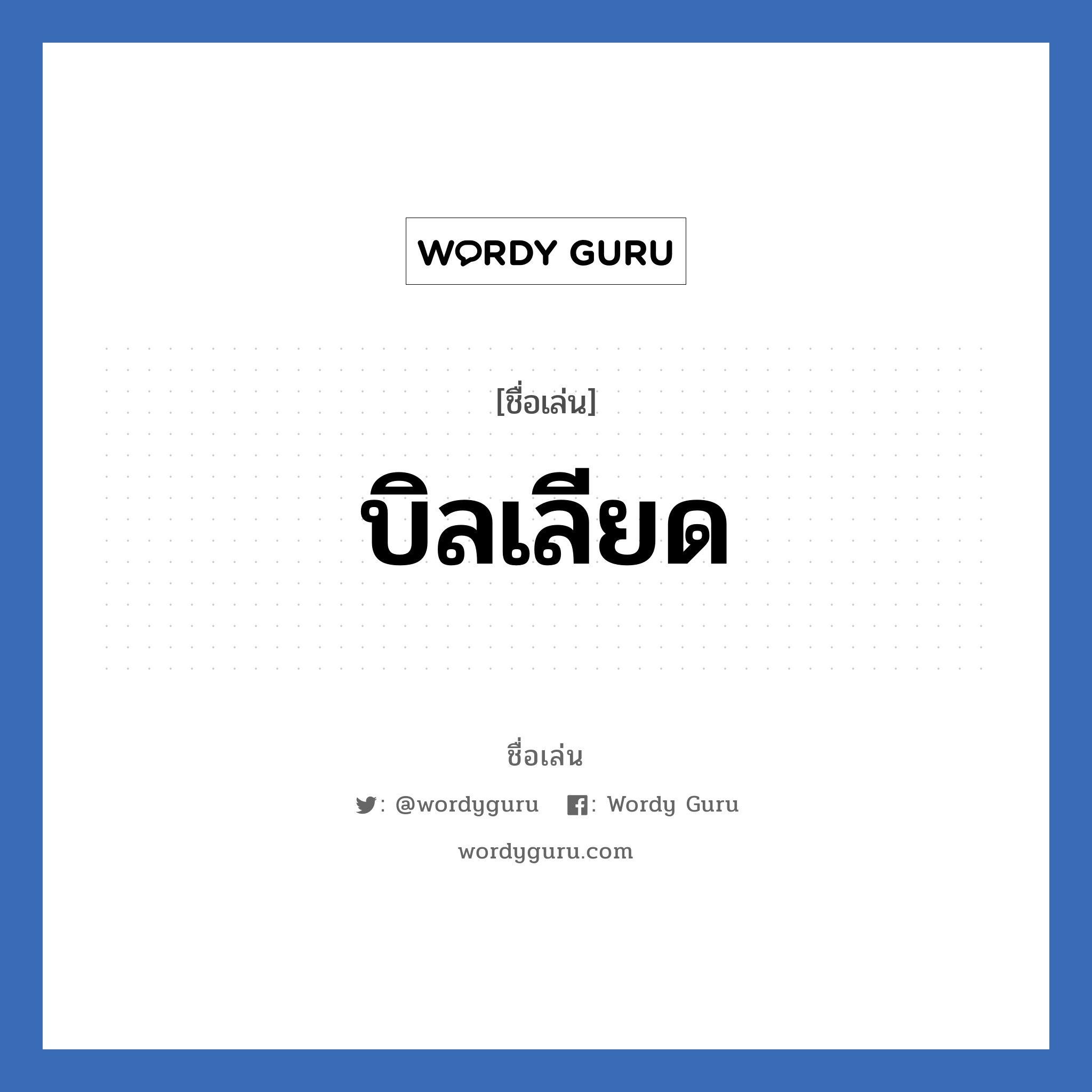 WORDY GURU

[ชื่อเล่น]

บิลเลียด

ชื่อเล่น

: @wordyguru : Wordy Guru

wordyguru.com